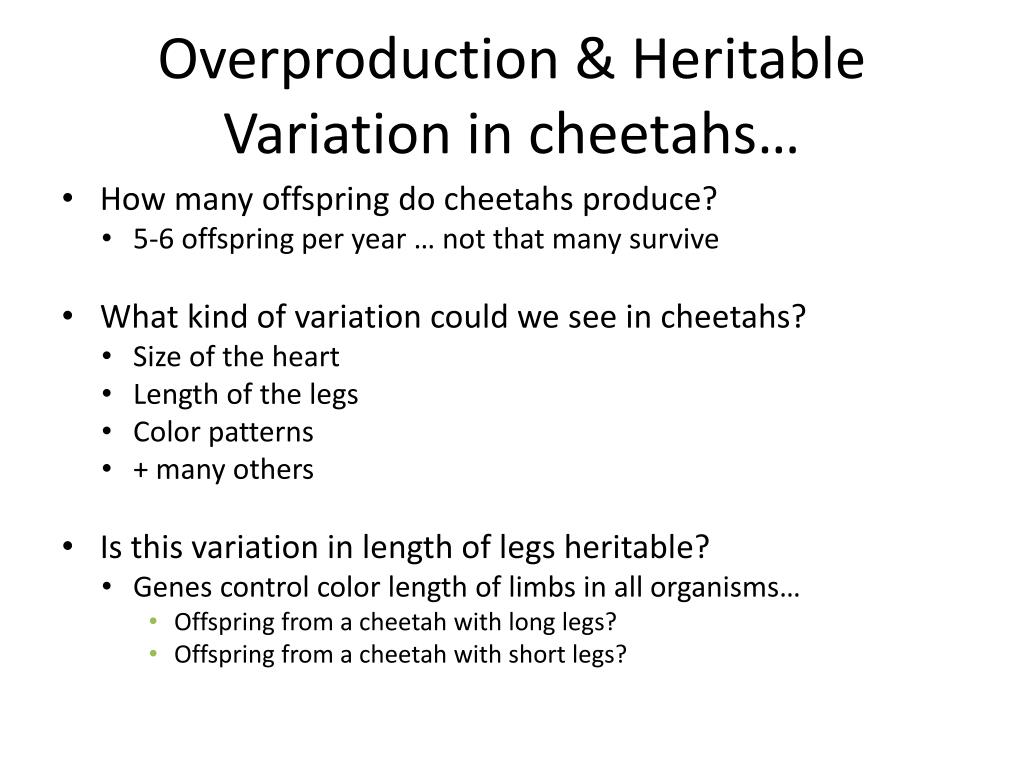 Overproduction & Heritable Variation in cheetahs…

• How many offspring do cheetahs produce?
  • 5-6 offspring per year … not that many survive

• What kind of variation could we see in cheetahs?
  • Size of the heart
  • Length of the legs
  • Color patterns
  • + many others

• Is this variation in length of legs heritable?
  • Genes control color length of limbs in all organisms…
    • Offspring from a cheetah with long legs?
    • Offspring from a cheetah with short legs?